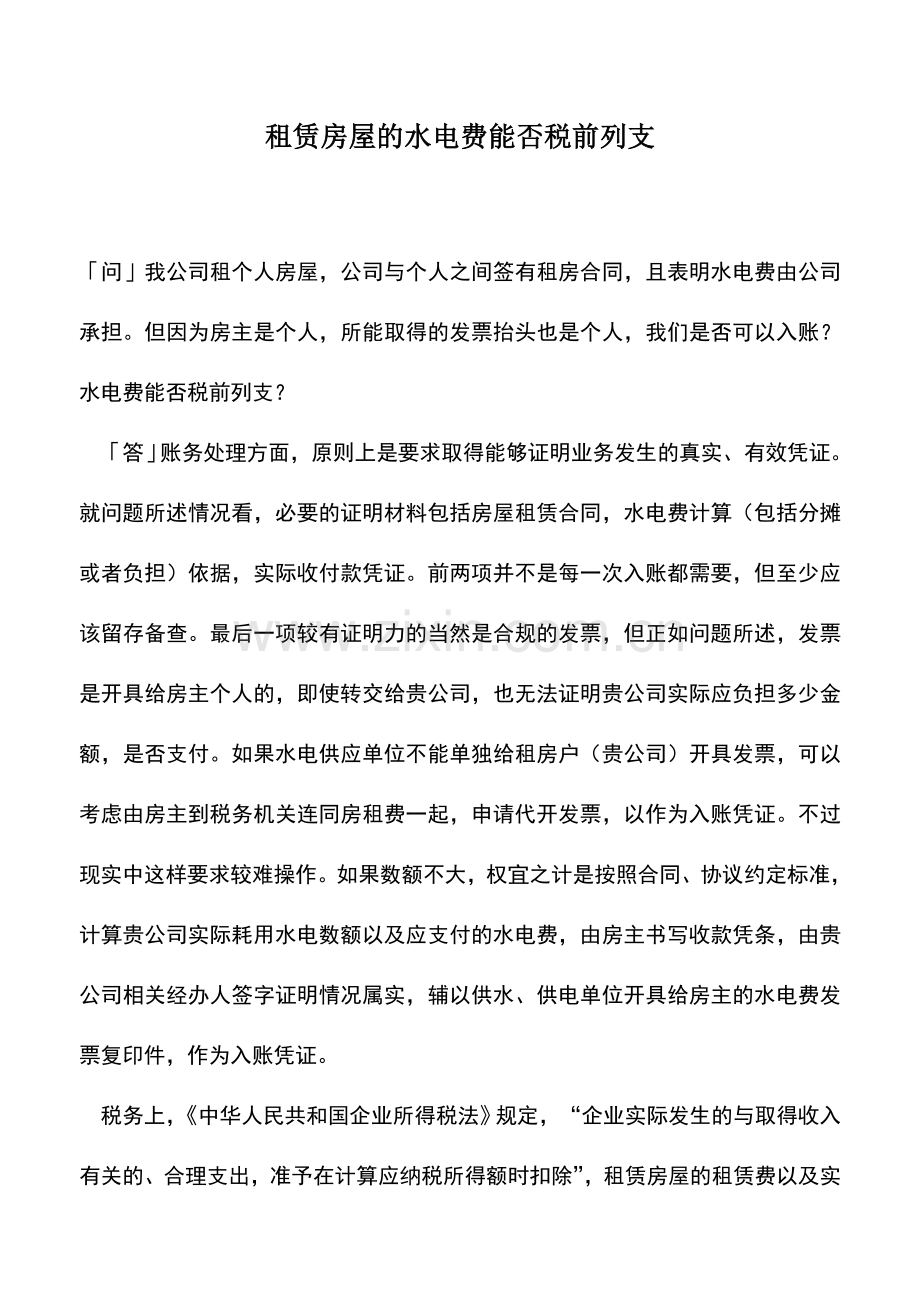 租赁房屋的水电费能否税前列支

「问」我公司租个人房屋，公司与个人之间签有租房合同，且表明水电费由公司承担。但因为房主是个人，所能取得的发票抬头也是个人，我们是否可以入账？水电费能否税前列支？

「答」账务处理方面，原则上是要求取得能够证明业务发生的真实、有效凭证。就问题所述情况看，必要的证明材料包括房屋租赁合同，水电费计算（包括分摊或者负担）依据，实际收付款凭证。前两项并不是每一次入账都需要，但至少应该留存备查。最后一项较有证明力的当然是合规的发票，但正如问题所述，发票是开具给房主个人的，即使转交给贵公司，也无法证明贵公司实际应负担多少金额，是否支付。如果水电供应单位不能单独给租房户（贵公司）开具发票，可以考虑由房主到税务机关连同房租费一起，申请代开发票，以作为入账凭证。不过现实中这样要求较难操作。如果数额不大，权宜之计是按照合同、协议约定标准，计算贵公司实际耗用水电数额以及应支付的水电费，由房主书写收款凭条，由贵公司相关经办人签字证明情况属实，辅以供水、供电单位开具给房主的水电费发票复印件，作为入账凭证。

税务上，《中华人民共和国企业所得税法》规定，“企业实际发生的与取得收入有关的、合理支出，准予在计算应纳税所得额时扣除”，租赁房屋的租赁费以及实

www.zixin.com.cn